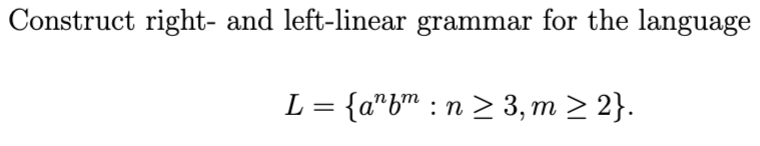 Construct right- and left-linear grammar for the language

$L = \{a^n b^m : n \geq 3, m \geq 2\}.$